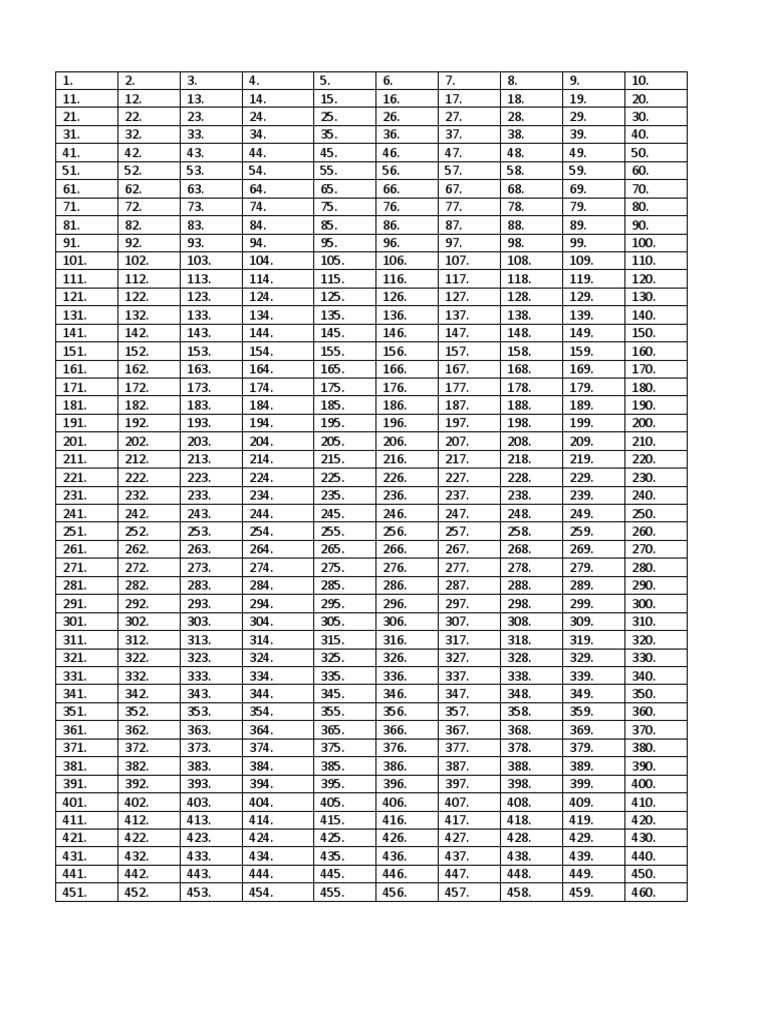 | 1. | 2. | 3. | 4. | 5. | 6. | 7. | 8. | 9. | 10. |
|---|---|---|---|---|---|---|---|---|---|
| 11. | 12. | 13. | 14. | 15. | 16. | 17. | 18. | 19. | 20. |
| 21. | 22. | 23. | 24. | 25. | 26. | 27. | 28. | 29. | 30. |
| 31. | 32. | 33. | 34. | 35. | 36. | 37. | 38. | 39. | 40. |
| 41. | 42. | 43. | 44. | 45. | 46. | 47. | 48. | 49. | 50. |
| 51. | 52. | 53. | 54. | 55. | 56. | 57. | 58. | 59. | 60. |
| 61. | 62. | 63. | 64. | 65. | 66. | 67. | 68. | 69. | 70. |
| 71. | 72. | 73. | 74. | 75. | 76. | 77. | 78. | 79. | 80. |
| 81. | 82. | 83. | 84. | 85. | 86. | 87. | 88. | 89. | 90. |
| 91. | 92. | 93. | 94. | 95. | 96. | 97. | 98. | 99. | 100. |
| 101. | 102. | 103. | 104. | 105. | 106. | 107. | 108. | 109. | 110. |
| 111. | 112. | 113. | 114. | 115. | 116. | 117. | 118. | 119. | 120. |
| 121. | 122. | 123. | 124. | 125. | 126. | 127. | 128. | 129. | 130. |
| 131. | 132. | 133. | 134. | 135. | 136. | 137. | 138. | 139. | 140. |
| 141. | 142. | 143. | 144. | 145. | 146. | 147. | 148. | 149. | 150. |
| 151. | 152. | 153. | 154. | 155. | 156. | 157. | 158. | 159. | 160. |
| 161. | 162. | 163. | 164. | 165. | 166. | 167. | 168. | 169. | 170. |
| 171. | 172. | 173. | 174. | 175. | 176. | 177. | 178. | 179. | 180. |
| 181. | 182. | 183. | 184. | 185. | 186. | 187. | 188. | 189. | 190. |
| 191. | 192. | 193. | 194. | 195. | 196. | 197. | 198. | 199. | 200. |
| 201. | 202. | 203. | 204. | 205. | 206. | 207. | 208. | 209. | 210. |
| 211. | 212. | 213. | 214. | 215. | 216. | 217. | 218. | 219. | 220. |
| 221. | 222. | 223. | 224. | 225. | 226. | 227. | 228. | 229. | 230. |
| 231. | 232. | 233. | 234. | 235. | 236. | 237. | 238. | 239. | 240. |
| 241. | 242. | 243. | 244. | 245. | 246. | 247. | 248. | 249. | 250. |
| 251. | 252. | 253. | 254. | 255. | 256. | 257. | 258. | 259. | 260. |
| 261. | 262. | 263. | 264. | 265. | 266. | 267. | 268. | 269. | 270. |
| 271. | 272. | 273. | 274. | 275. | 276. | 277. | 278. | 279. | 280. |
| 281. | 282. | 283. | 284. | 285. | 286. | 287. | 288. | 289. | 290. |
| 291. | 292. | 293. | 294. | 295. | 296. | 297. | 298. | 299. | 300. |
| 301. | 302. | 303. | 304. | 305. | 306. | 307. | 308. | 309. | 310. |
| 311. | 312. | 313. | 314. | 315. | 316. | 317. | 318. | 319. | 320. |
| 321. | 322. | 323. | 324. | 325. | 326. | 327. | 328. | 329. | 330. |
| 331. | 332. | 333. | 334. | 335. | 336. | 337. | 338. | 339. | 340. |
| 341. | 342. | 343. | 344. | 345. | 346. | 347. | 348. | 349. | 350. |
| 351. | 352. | 353. | 354. | 355. | 356. | 357. | 358. | 359. | 360. |
| 361. | 362. | 363. | 364. | 365. | 366. | 367. | 368. | 369. | 370. |
| 371. | 372. | 373. | 374. | 375. | 376. | 377. | 378. | 379. | 380. |
| 381. | 382. | 383. | 384. | 385. | 386. | 387. | 388. | 389. | 390. |
| 391. | 392. | 393. | 394. | 395. | 396. | 397. | 398. | 399. | 400. |
| 401. | 402. | 403. | 404. | 405. | 406. | 407. | 408. | 409. | 410. |
| 411. | 412. | 413. | 414. | 415. | 416. | 417. | 418. | 419. | 420. |
| 421. | 422. | 423. | 424. | 425. | 426. | 427. | 428. | 429. | 430. |
| 431. | 432. | 433. | 434. | 435. | 436. | 437. | 438. | 439. | 440. |
| 441. | 442. | 443. | 444. | 445. | 446. | 447. | 448. | 449. | 450. |
| 451. | 452. | 453. | 454. | 455. | 456. | 457. | 458. | 459. | 460. |